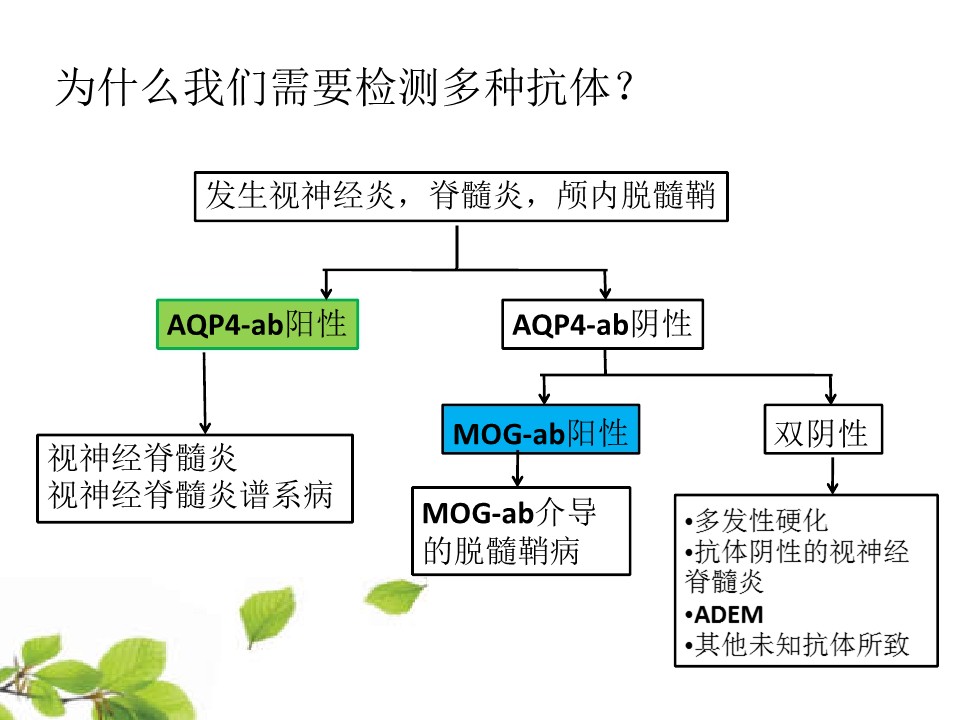 为什么我们需要检测多种抗体？

发生视神经炎，脊髓炎，颅内脱髓鞘

AQP4-ab阳性

AQP4-ab阴性

视神经脊髓炎
视神经脊髓炎谱系病

MOG-ab阳性

双阴性

MOG-ab介导的脱髓鞘病

•多发性硬化
•抗体阴性的视神经脊髓炎
•ADEM
•其他未知抗体所致